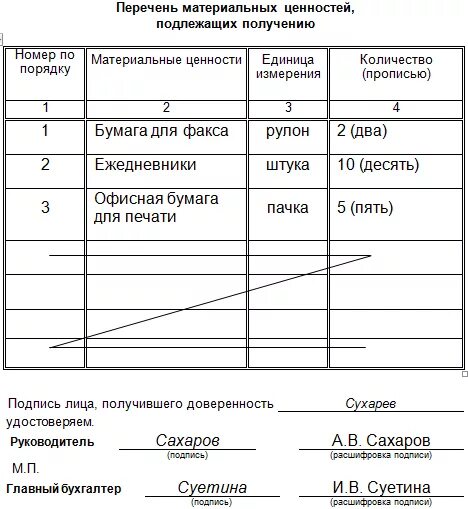 Перечень материальных ценностей, подлежащих получению

| Номер по порядку | Материальные ценности | Единица измерения | Количество (прописью) |
|---|---|---|---|
| 1 | 2 | 3 | 4 |
| 1 | Бумага для факса | рулон | 2 (два) |
| 2 | Ежедневники | штука | 10 (десять) |
| 3 | Офисная бумага для печати | пачка | 5 (пять) |
| | | | |
| | | | |
| | | | |
| | | | |

Подпись лица, получившего доверенность Сухарев
удостоверяем.

Руководитель Сахаров (подпись) А.В. Сахаров (расшифровка подписи)

М.П.

Главный бухгалтер Суетина (подпись) И.В. Суетина (расшифровка подписи)